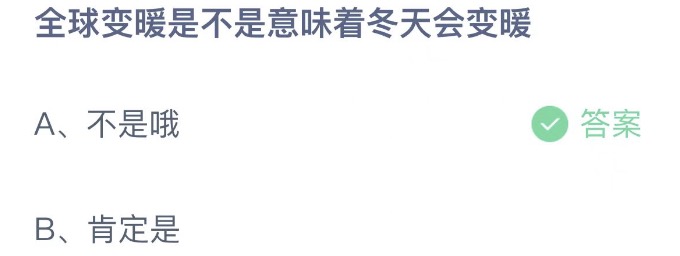 全球变暖是不是意味着冬天会变暖

A、不是哦

答案

B、肯定是